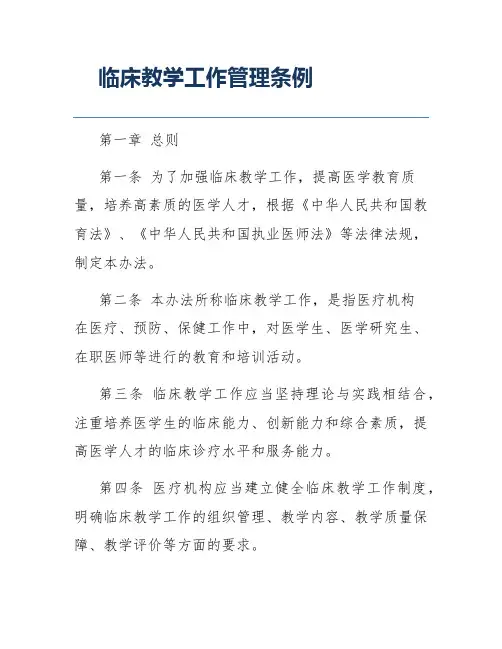 临床教学工作管理条例

第一章 总则

第一条 为了加强临床教学工作，提高医学教育质量，培养高素质的医学人才，根据《中华人民共和国教育法》、《中华人民共和国执业医师法》等法律法规，制定本办法。

第二条 本办法所称临床教学工作，是指医疗机构在医疗、预防、保健工作中，对医学生、医学研究生、在职医师等进行的教育和培训活动。

第三条 临床教学工作应当坚持理论与实践相结合，注重培养医学生的临床能力、创新能力和综合素质，提高医学人才的临床诊疗水平和服务能力。

第四条 医疗机构应当建立健全临床教学工作制度，明确临床教学工作的组织管理、教学内容、教学质量保障、教学评价等方面的要求。